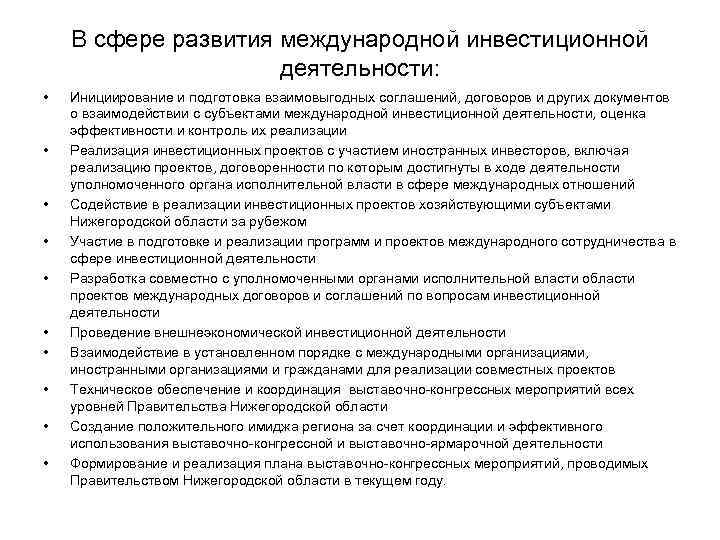 В сфере развития международной инвестиционной деятельности:

• Инициирование и подготовка взаимовыгодных соглашений, договоров и других документов о взаимодействии с субъектами международной инвестиционной деятельности, оценка эффективности и контроль их реализации
• Реализация инвестиционных проектов с участием иностранных инвесторов, включая реализацию проектов, договоренности по которым достигнуты в ходе деятельности уполномоченного органа исполнительной власти в сфере международных отношений
• Содействие в реализации инвестиционных проектов хозяйствующими субъектами Нижегородской области за рубежом
• Участие в подготовке и реализации программ и проектов международного сотрудничества в сфере инвестиционной деятельности
• Разработка совместно с уполномоченными органами исполнительной власти области проектов международных договоров и соглашений по вопросам инвестиционной деятельности
• Проведение внешнеэкономической инвестиционной деятельности
• Взаимодействие в установленном порядке с международными организациями, иностранными организациями и гражданами для реализации совместных проектов
• Техническое обеспечение и координация выставочно-конгрессных мероприятий всех уровней Правительства Нижегородской области
• Создание положительного имиджа региона за счет координации и эффективного использования выставочно-конгрессной и выставочно-ярмарочной деятельности
• Формирование и реализация плана выставочно-конгрессных мероприятий, проводимых Правительством Нижегородской области в текущем году.